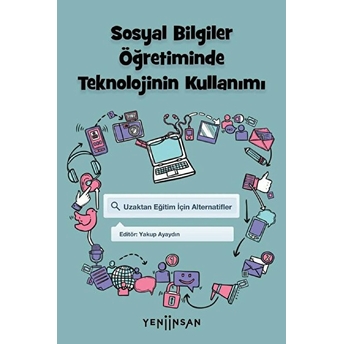 Sosyal Bilgiler Öğretiminde Teknolojinin Kullanımı

Uzaktan Eğitim İçin Alternatifler

Editör: Yakup Ayaydın

YENİİNSAN